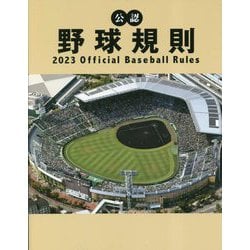 公認
野球規則
2023 Official Baseball Rules